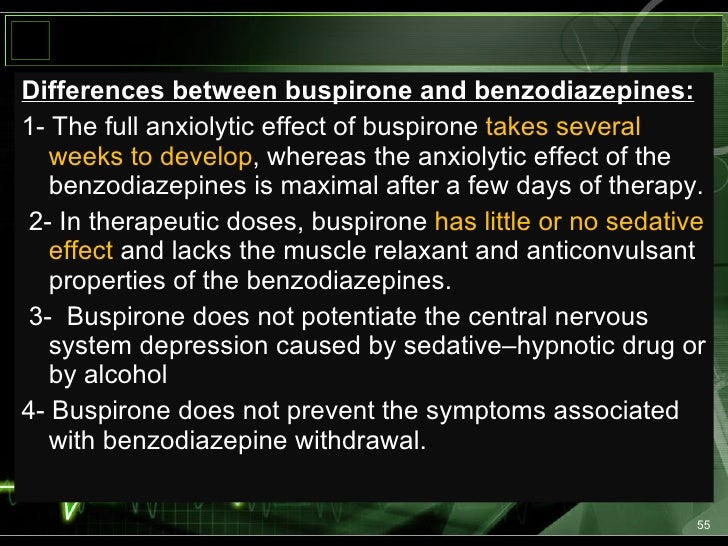 Differences between buspirone and benzodiazepines:

1- The full anxiolytic effect of buspirone takes several weeks to develop, whereas the anxiolytic effect of the benzodiazepines is maximal after a few days of therapy.

2- In therapeutic doses, buspirone has little or no sedative effect and lacks the muscle relaxant and anticonvulsant properties of the benzodiazepines.

3- Buspirone does not potentiate the central nervous system depression caused by sedative–hypnotic drug or by alcohol

4- Buspirone does not prevent the symptoms associated with benzodiazepine withdrawal.

55